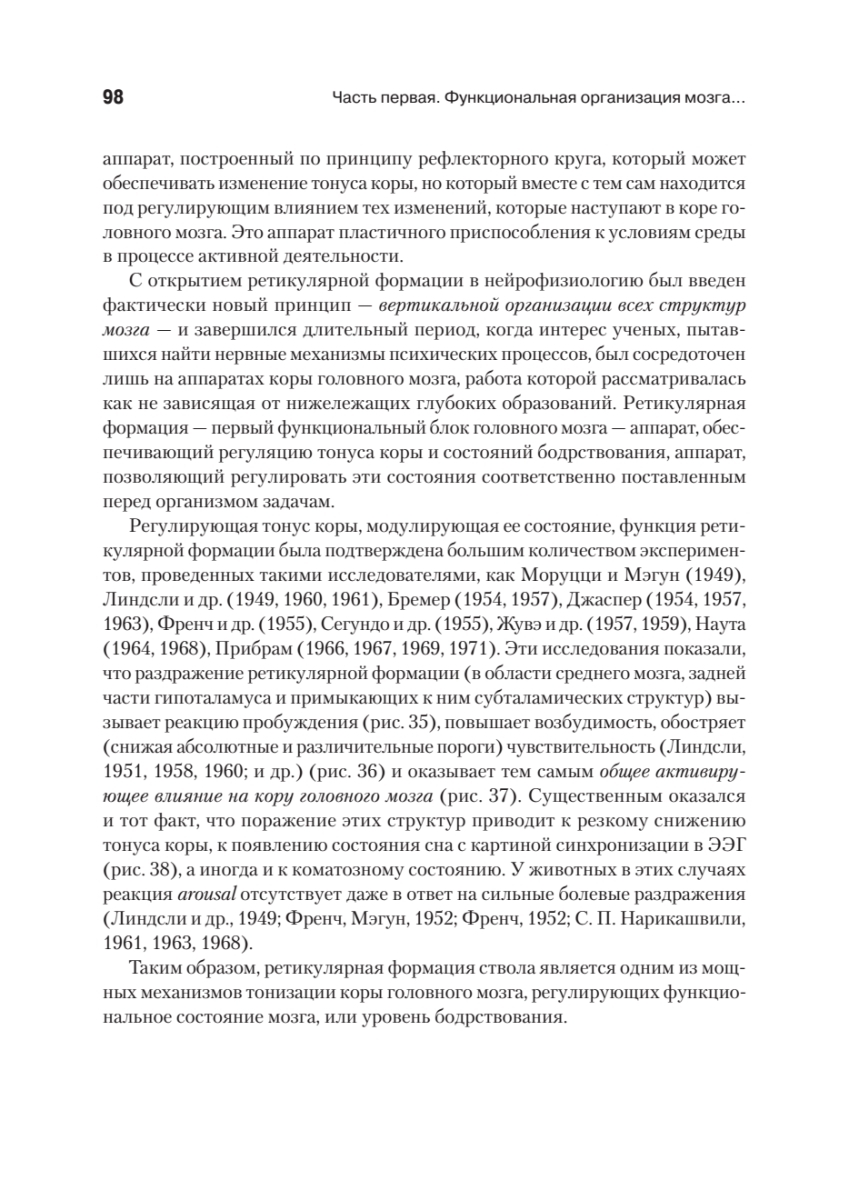 98

Часть первая. Функциональная организация мозга...

аппарат, построенный по принципу рефлекторного круга, который может обеспечивать изменение тонуса коры, но который вместе с тем сам находится под регулирующим влиянием тех изменений, которые наступают в коре головного мозга. Это аппарат пластичного приспособления к условиям среды в процессе активной деятельности.

С открытием ретикулярной формации в нейрофизиологию был введен фактически новый принцип — вертикальной организации всех структур мозга — и завершился длительный период, когда интерес ученых, пытавшихся найти нервные механизмы психических процессов, был сосредоточен лишь на аппаратах коры головного мозга, работа которой рассматривалась как не зависящая от нижележащих глубоких образований. Ретикулярная формация — первый функциональный блок головного мозга — аппарат, обеспечивающий регуляцию тонуса коры и состояний бодрствования, аппарат, позволяющий регулировать эти состояния соответственно поставленным перед организмом задачам.

Регулирующая тонус коры, модулирующая ее состояние, функция ретикулярной формации была подтверждена большим количеством экспериментов, проведенных такими исследователями, как Моруцци и Мэгун (1949), Линдсли и др. (1949, 1960, 1961), Бремер (1954, 1957), Джаспер (1954, 1957, 1963), Френч и др. (1955), Сегундо и др. (1955), Жувэ и др. (1957, 1959), Наута (1964, 1968), Прибрам (1966, 1967, 1969, 1971). Эти исследования показали, что раздражение ретикулярной формации (в области среднего мозга, задней части гипоталамуса и примыкающих к ним субталамических структур) вызывает реакцию пробуждения (рис. 35), повышает возбудимость, обостряет (снижая абсолютные и различительные пороги) чувствительность (Линдсли, 1951, 1958, 1960; и др.) (рис. 36) и оказывает тем самым общее активирующее влияние на кору головного мозга (рис. 37). Существенным оказался и тот факт, что поражение этих структур приводит к резкому снижению тонуса коры, к появлению состояния сна с картиной синхронизации в ЭЭГ (рис. 38), а иногда и к коматозному состоянию. У животных в этих случаях реакция arousal отсутствует даже в ответ на сильные болевые раздражения (Линдсли и др., 1949; Френч, Мэгун, 1952; Френч, 1952; С. П. Нарикашвили, 1961, 1963, 1968).

Таким образом, ретикулярная формация ствола является одним из мощных механизмов тонизации коры головного мозга, регулирующих функциональное состояние мозга, или уровень бодрствования.